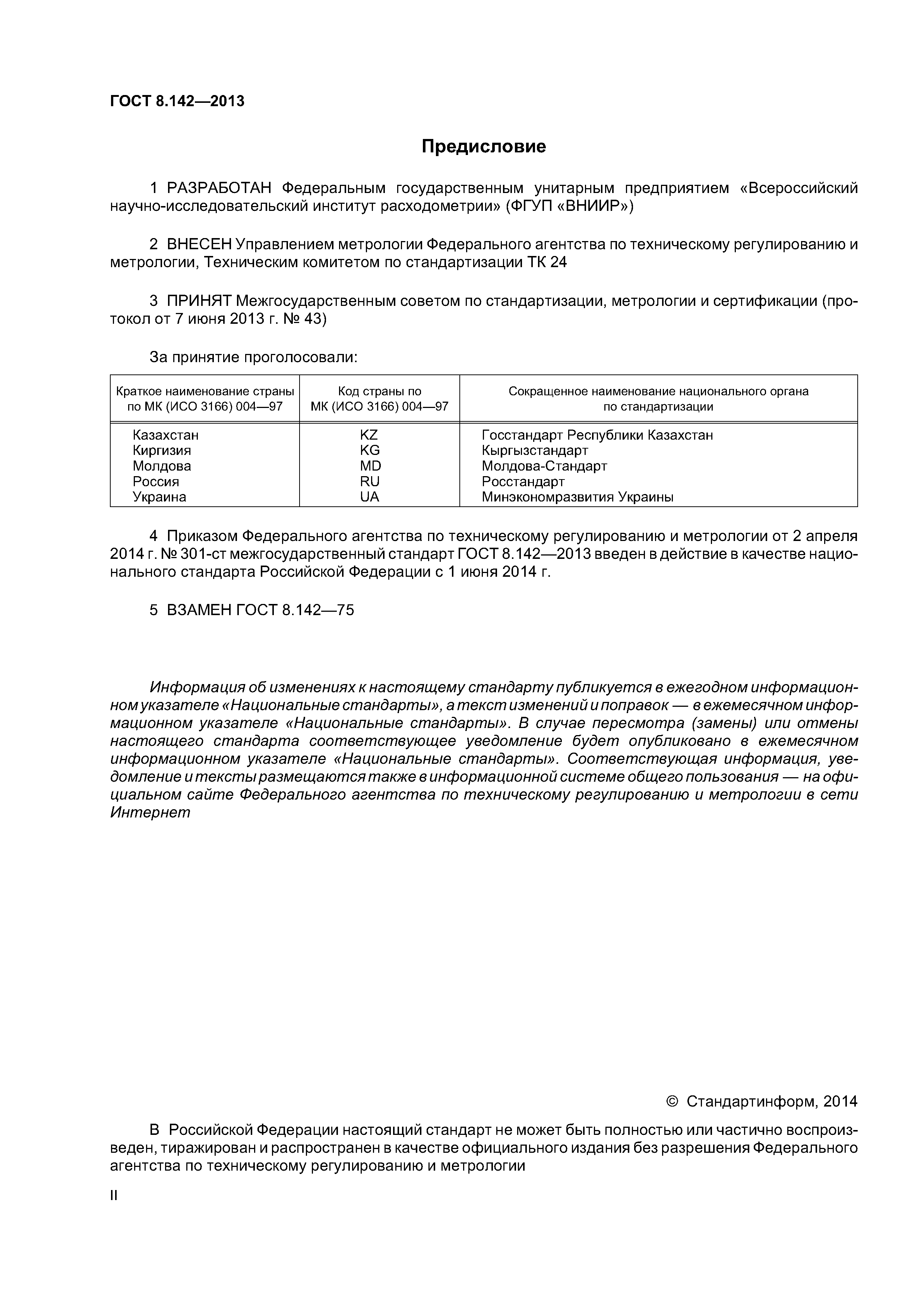 ГОСТ 8.142—2013

Предисловие

1 РАЗРАБОТАН Федеральным государственным унитарным предприятием «Всероссийский научно-исследовательский институт расходометрии» (ФГУП «ВНИИР»)

2 ВНЕСЕН Управлением метрологии Федерального агентства по техническому регулированию и метрологии, Техническим комитетом по стандартизации ТК 24

3 ПРИНЯТ Межгосударственным советом по стандартизации, метрологии и сертификации (протокол от 7 июня 2013 г. № 43)

За принятие проголосовали:

| Краткое наименование страны по МК (ИСО 3166) 004—97 | Код страны по МК (ИСО 3166) 004—97 | Сокращенное наименование национального органа по стандартизации |
|---|---|---|
| Казахстан | KZ | Госстандарт Республики Казахстан |
| Киргизия | KG | Кыргызстандарт |
| Молдова | MD | Молдова-Стандарт |
| Россия | RU | Росстандарт |
| Украина | UA | Минэкономразвития Украины |

4 Приказом Федерального агентства по техническому регулированию и метрологии от 2 апреля 2014 г. № 301-ст межгосударственный стандарт ГОСТ 8.142—2013 введен в действие в качестве национального стандарта Российской Федерации с 1 июня 2014 г.

5 ВЗАМЕН ГОСТ 8.142—75

Информация об изменениях к настоящему стандарту публикуется в ежегодном информационном указателе «Национальные стандарты», а текст изменений и поправок — в ежемесячном информационном указателе «Национальные стандарты». В случае пересмотра (замены) или отмены настоящего стандарта соответствующее уведомление будет опубликовано в ежемесячном информационном указателе «Национальные стандарты». Соответствующая информация, уведомление и тексты размещаются также в информационной системе общего пользования — на официальном сайте Федерального агентства по техническому регулированию и метрологии в сети Интернет

© Стандартинформ, 2014

В Российской Федерации настоящий стандарт не может быть полностью или частично воспроизведен, тиражирован и распространен в качестве официального издания без разрешения Федерального агентства по техническому регулированию и метрологии

II